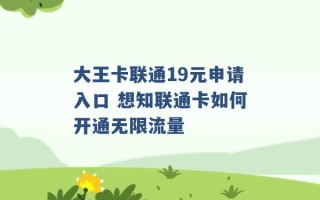 大王卡联通19元申请入口 想知联通卡如何开通无限流量